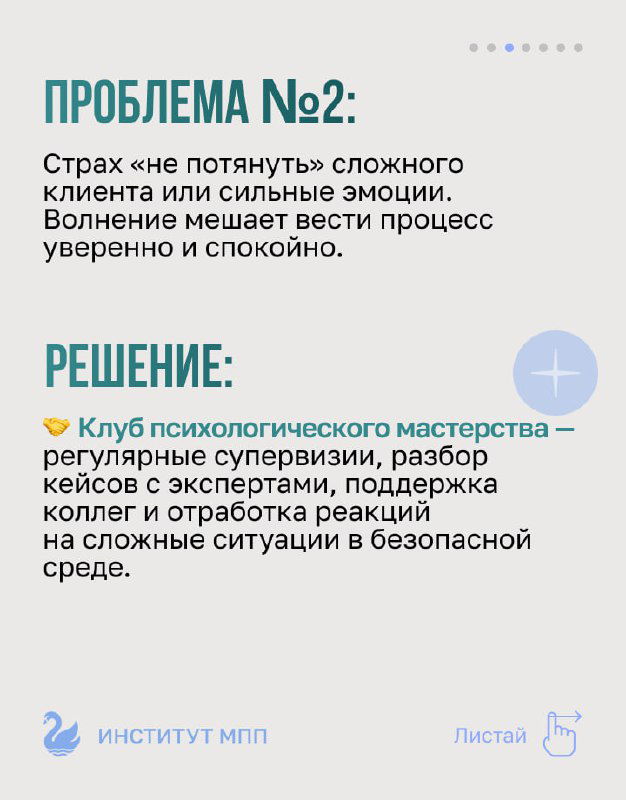 ПРОБЛЕМА №2:

Страх «не потянуть» сложного клиента или сильные эмоции. Волнение мешает вести процесс уверенно и спокойно.

РЕШЕНИЕ:

🤝 Клуб психологического мастерства — регулярные супервизии, разбор кейсов с экспертами, поддержка коллег и отработка реакций на сложные ситуации в безопасной среде.

ИНСТИТУТ МПП

Листай